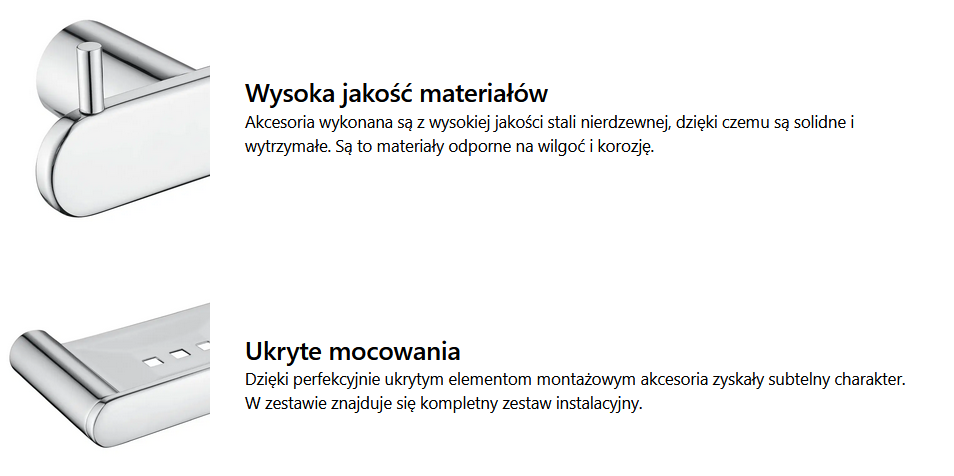 Wysoka jakość materiałów

Akcesoria wykonana są z wysokiej jakości stali nierdzewnej, dzięki czemu są solidne i wytrzymałe. Są to materiały odporne na wilgoć i korozję.

Ukryte mocowania

Dzięki perfekcyjnie ukrytym elementom montażowym akcesoria zyskały subtelny charakter. W zestawie znajduje się kompletny zestaw instalacyjny.